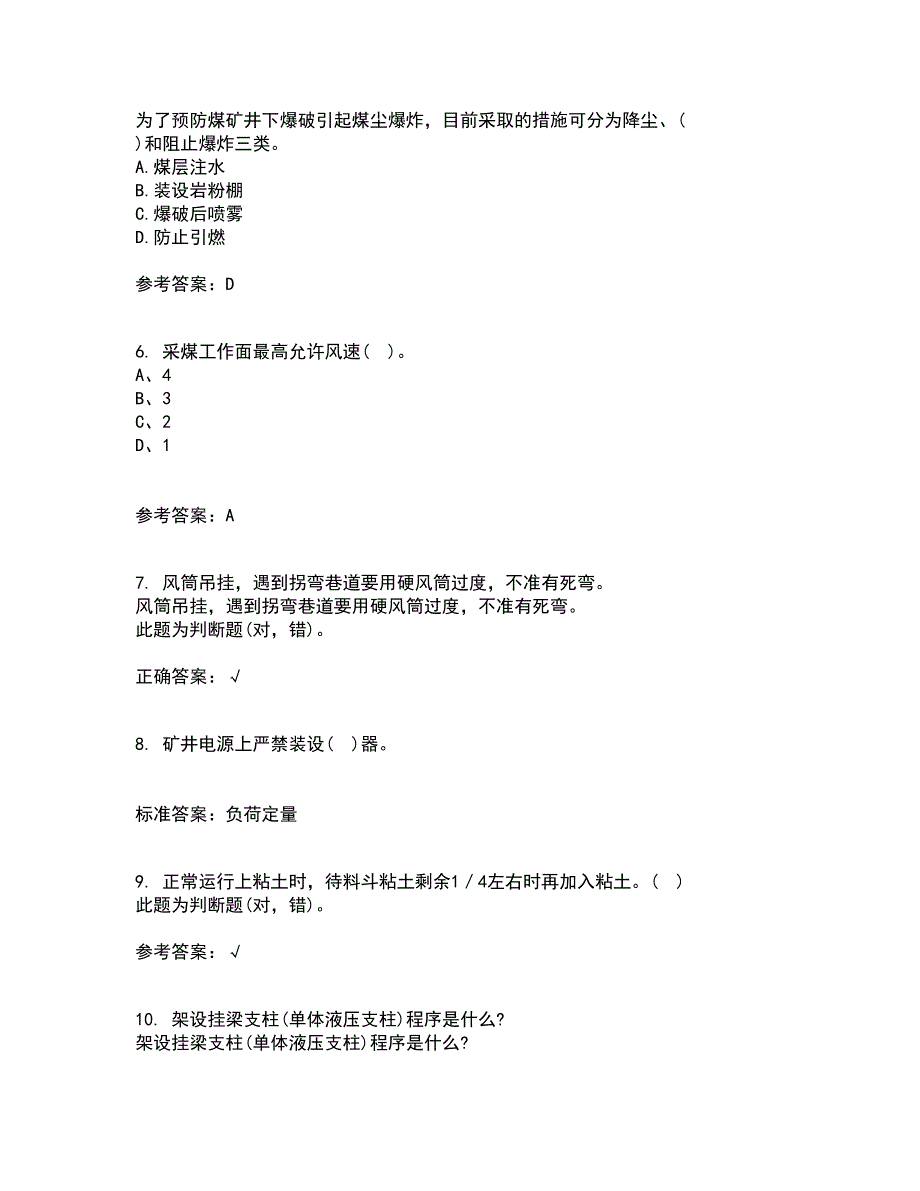 为了预防煤矿井下爆破引起煤尘爆炸，目前采取的措施可分为降尘、( )和阻止爆炸三类。
A.煤层注水
B.装设岩粉棚
C.爆破后喷雾
D.防止引燃

参考答案：D

6. 采煤工作面最高允许风速( )。
A、4
B、3
C、2
D、1

参考答案：A

7. 风筒吊挂，遇到拐弯巷道要用硬风筒过度，不准有死弯。
风筒吊挂，遇到拐弯巷道要用硬风筒过度，不准有死弯。
此题为判断题(对，错)。

正确答案：√

8. 矿井电源上严禁装设( )器。

标准答案：负荷定量

9. 正常运行上粘土时，待料斗粘土剩余1／4左右时再加入粘土。( )
此题为判断题(对，错)。

参考答案：√

10. 架设挂梁支柱(单体液压支柱)程序是什么?
架设挂梁支柱(单体液压支柱)程序是什么?